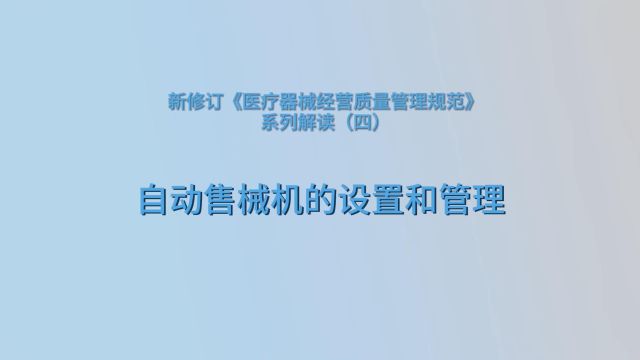 新修订《医疗器械经营质量管理规范》
系列解读（四）

自动售械机的设置和管理